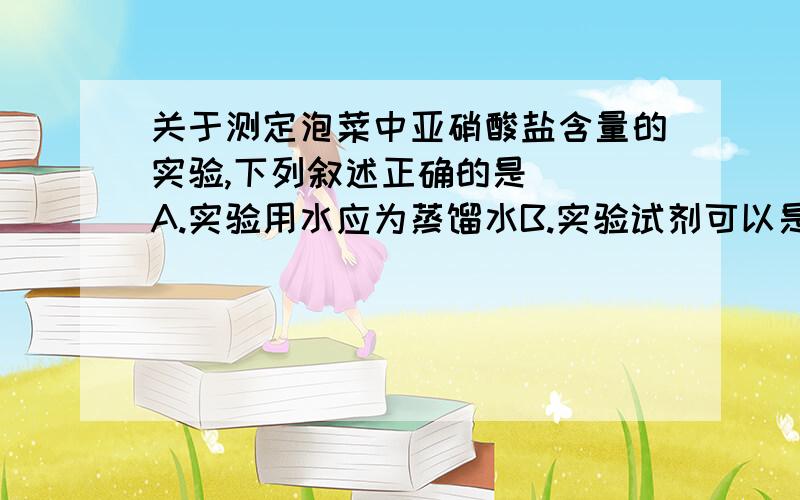 关于测定泡菜中亚硝酸盐含量的实验,下列叙述正确的是（ ）

A.实验用水应为蒸馏水B.实验试剂可以是